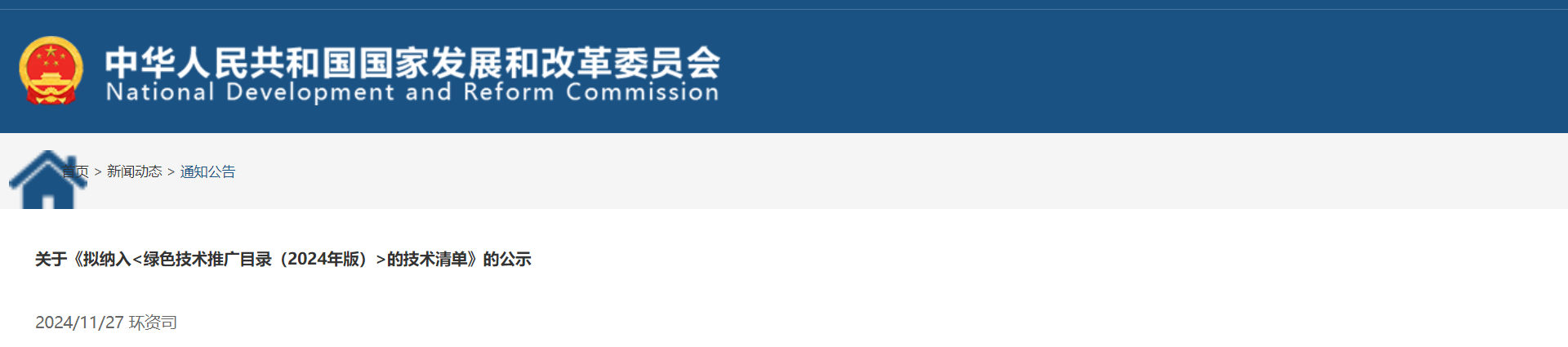 中华人民共和国国家发展和改革委员会
National Development and Reform Commission

首页 > 新闻动态 > 通知公告

关于《拟纳入<绿色技术推广目录（2024年版）>的技术清单》的公示

2024/11/27 环资司